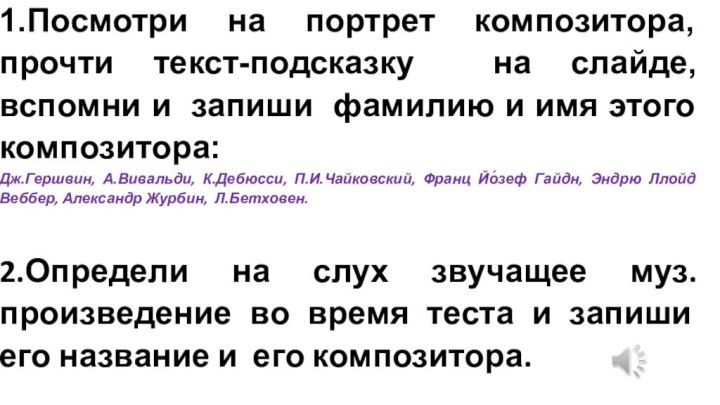 1.Посмотри на портрет композитора, прочти текст-подсказку на слайде, вспомни и запиши фамилию и имя этого композитора:

Дж.Гершвин, А.Вивальди, К.Дебюсси, П.И.Чайковский, Франц Йо́зеф Гайдн, Эндрю Ллойд Веббер, Александр Журбин, Л.Бетховен.

2.Определи на слух звучащее муз. произведение во время теста и запиши его название и его композитора.